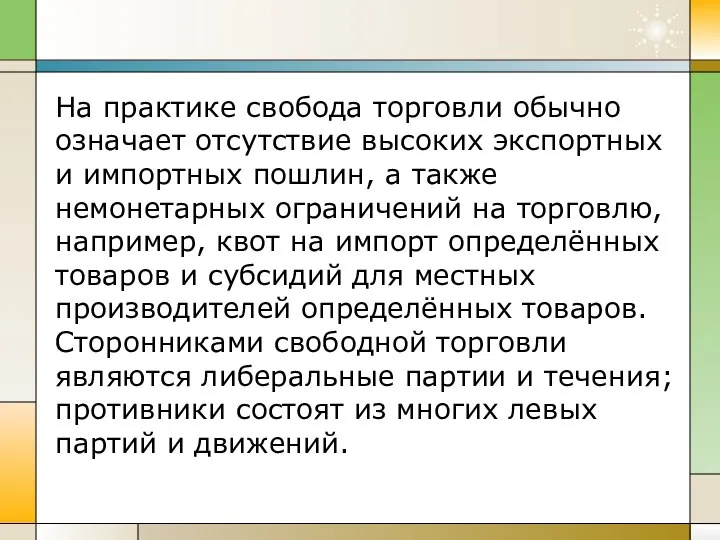 На практике свобода торговли обычно означает отсутствие высоких экспортных и импортных пошлин, а также немонетарных ограничений на торговлю, например, квот на импорт определённых товаров и субсидий для местных производителей определённых товаров. Сторонниками свободной торговли являются либеральные партии и течения; противники состоят из многих левых партий и движений.